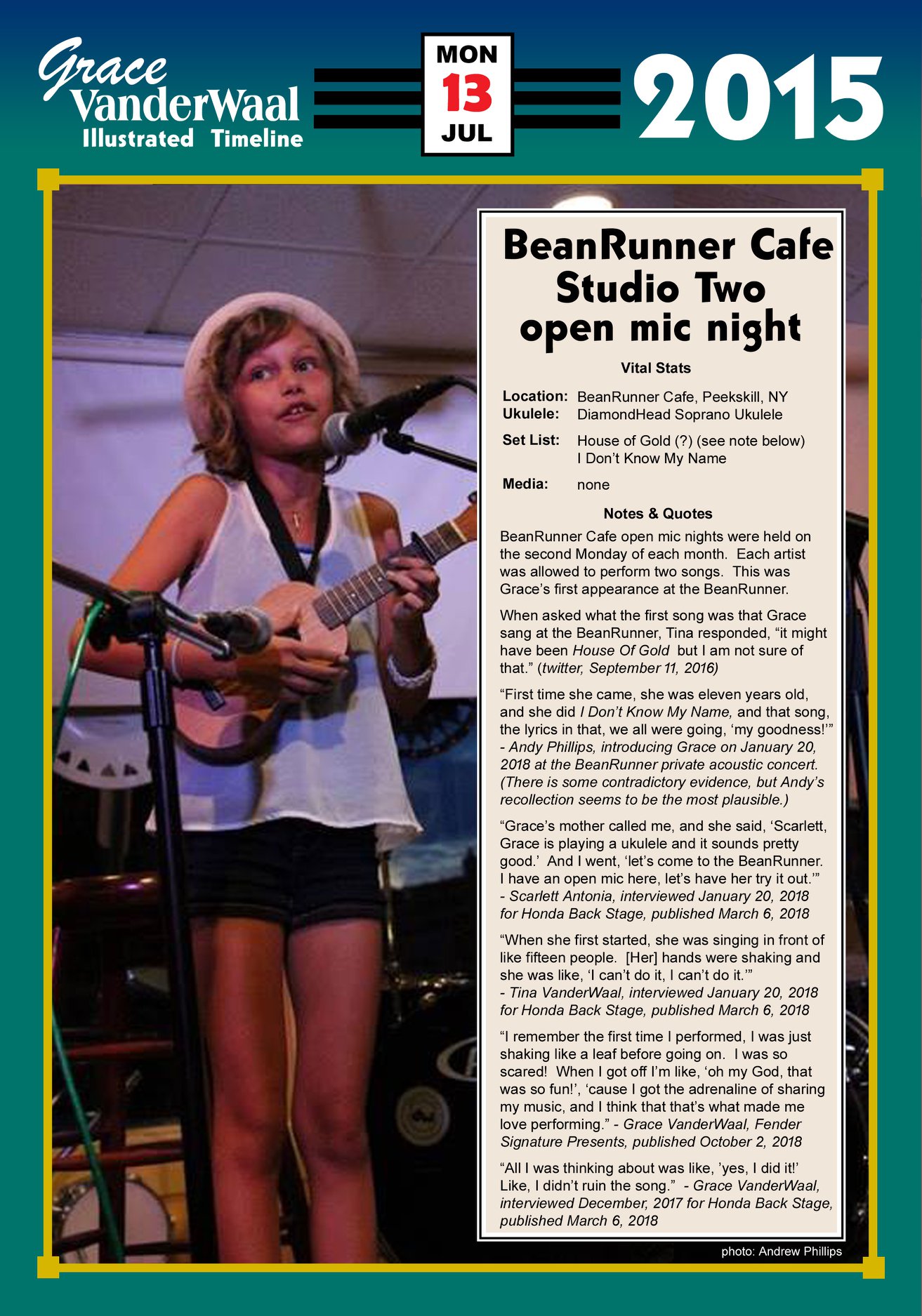 Grace
VanderWaal
Illustrated Timeline

MON
13
JUL

2015

BeanRunner Cafe
Studio Two
open mic night

Vital Stats

Location: BeanRunner Cafe, Peekskill, NY
Ukulele: DiamondHead Soprano Ukulele

Set List: House of Gold (?) (see note below)
I Don't Know My Name

Media: none

Notes & Quotes

BeanRunner Cafe open mic nights were held on the second Monday of each month. Each artist was allowed to perform two songs. This was Grace's first appearance at the BeanRunner.

When asked what the first song was that Grace sang at the BeanRunner, Tina responded, "it might have been House Of Gold but I am not sure of that." (twitter, September 11, 2016)

"First time she came, she was eleven years old, and she did I Don't Know My Name, and that song, the lyrics in that, we all were going, 'my goodness!'" - Andy Phillips, introducing Grace on January 20, 2018 at the BeanRunner private acoustic concert. (There is some contradictory evidence, but Andy's recollection seems to be the most plausible.)

"Grace's mother called me, and she said, 'Scarlett, Grace is playing a ukulele and it sounds pretty good.' And I went, 'let's come to the BeanRunner. I have an open mic here, let's have her try it out.'" - Scarlett Antonia, interviewed January 20, 2018 for Honda Back Stage, published March 6, 2018

"When she first started, she was singing in front of like fifteen people. [Her] hands were shaking and she was like, 'I can't do it, I can't do it.'" - Tina VanderWaal, interviewed January 20, 2018 for Honda Back Stage, published March 6, 2018

"I remember the first time I performed, I was just shaking like a leaf before going on. I was so scared! When I got off I'm like, 'oh my God, that was so fun!', 'cause I got the adrenaline of sharing my music, and I think that that's what made me love performing." - Grace VanderWaal, Fender Signature Presents, published October 2, 2018

"All I was thinking about was like, 'yes, I did it!' Like, I didn't ruin the song." - Grace VanderWaal, interviewed December, 2017 for Honda Back Stage, published March 6, 2018

photo: Andrew Phillips